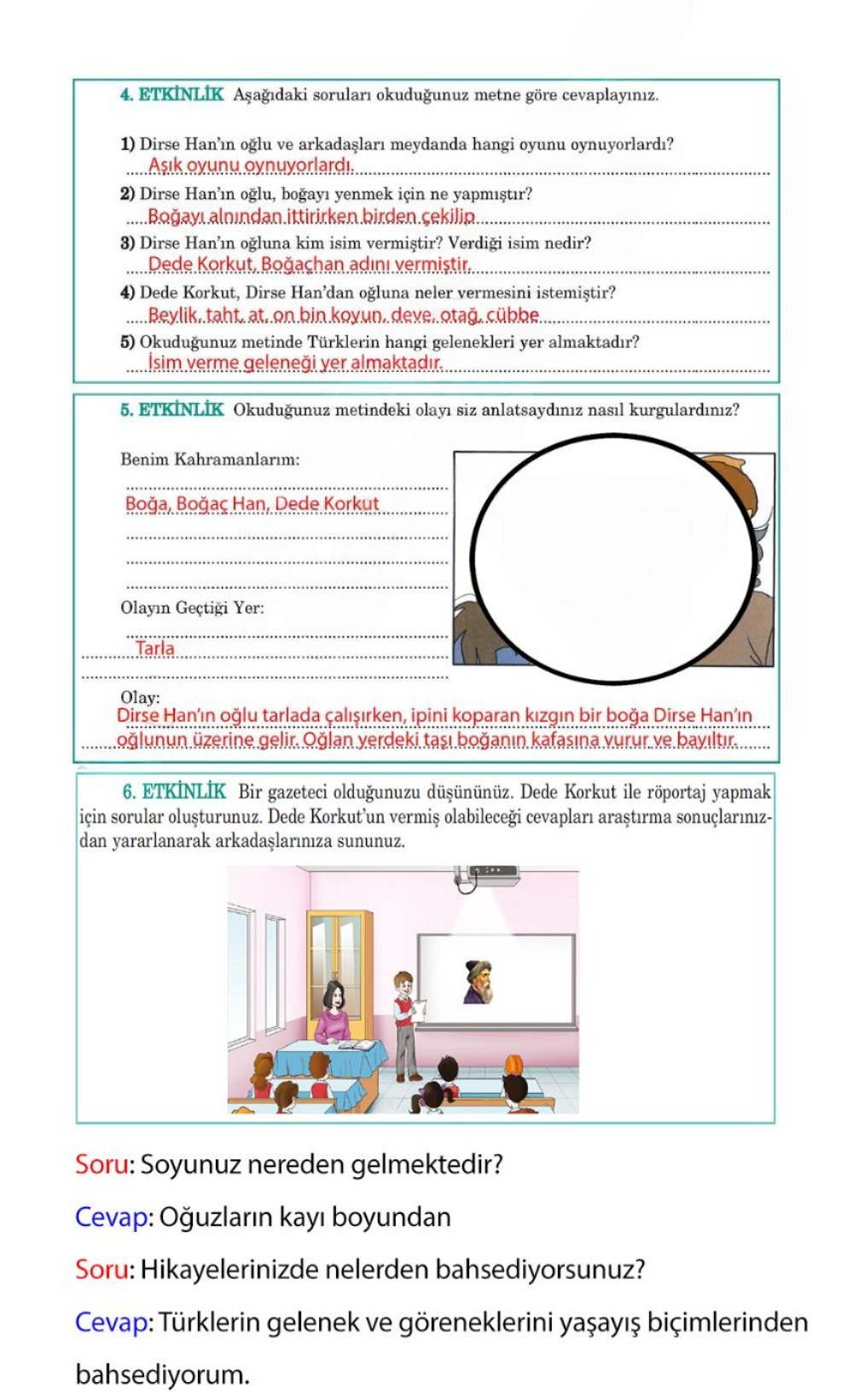 4. ETKİNLİK Aşağıdaki soruları okuduğunuz metne göre cevaplayınız.

1) Dirse Han'ın oğlu ve arkadaşları meydanda hangi oyunu oynuyorlardı?
Aşık oyunu oynuyorlardı.

2) Dirse Han'ın oğlu, boğayı yenmek için ne yapmıştır?
Boğayı alnından ittirirken birden çekilip

3) Dirse Han'ın oğluna kim isim vermiştir? Verdiği isim nedir?
Dede Korkut, Boğaçhan adını vermiştir.

4) Dede Korkut, Dirse Han'dan oğluna neler vermesini istemiştir?
Beylik, taht, at, on bin koyun, deve, otağ, cübbe

5) Okuduğunuz metinde Türklerin hangi gelenekleri yer almaktadır?
İsim verme geleneği yer almaktadır.

5. ETKİNLİK Okuduğunuz metindeki olayı siz anlatsaydınız nasıl kurgulardınız?

Benim Kahramanlarım:
Boğa, Boğaç Han, Dede Korkut

Olayın Geçtiği Yer:
Tarla

Olay:
Dirse Han'ın oğlu tarlada çalışırken, ipini koparan kızgın bir boğa Dirse Han'ın oğlunun üzerine gelir. Oğlan yerdeki taşı boğanın kafasına vurur ve bayıltır.

6. ETKİNLİK Bir gazeteci olduğunuzu düşününüz. Dede Korkut ile röportaj yapmak için sorular oluşturunuz. Dede Korkut'un vermiş olabileceği cevapları araştırma sonuçlarınızdan yararlanarak arkadaşlarınıza sununuz.

Soru: Soyunuz nereden gelmektedir?

Cevap: Oğuzların kayı boyundan

Soru: Hikayelerinizde nelerden bahsediyorsunuz?

Cevap: Türklerin gelenek ve göreneklerini yaşayış biçimlerinden bahsediyorum.